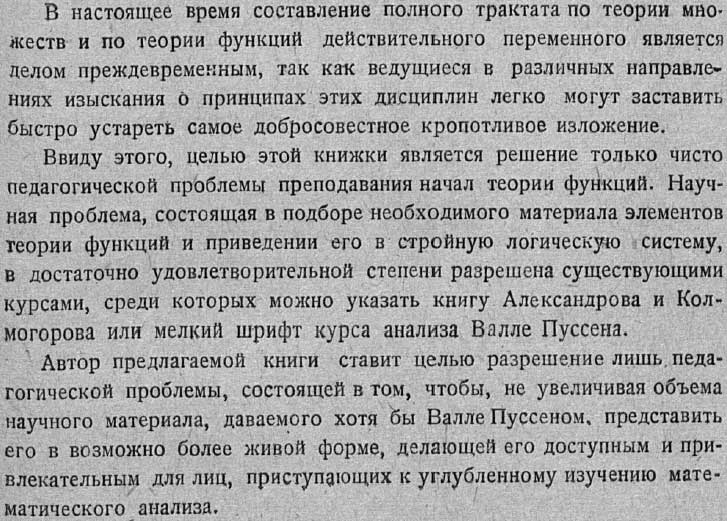 В настоящее время составление полного трактата по теории множеств и по теории функций действительного переменного является делом преждевременным, так как ведущиеся в различных направлениях изыскания о принципах этих дисциплин легко могут заставить быстро устареть самое добросовестное кропотливое изложение.

Ввиду этого, целью этой книжки является решение только чисто педагогической проблемы преподавания начал теории функций. Научная проблема, состоящая в подборе необходимого материала элементов теории функций и приведении его в стройную логическую систему, в достаточно удовлетворительной степени разрешена существующими курсами, среди которых можно указать книгу Александрова и Колмогорова или мелкий шрифт курса анализа Валле Пуссена.

Автор предлагаемой книги ставит целью разрешение лишь педагогической проблемы, состоящей в том, чтобы, не увеличивая объема научного материала, даваемого хотя бы Валле Пуссеном, представить его в возможно более живой форме, делающей его доступным и привлекательным для лиц, приступающих к углубленному изучению математического анализа.